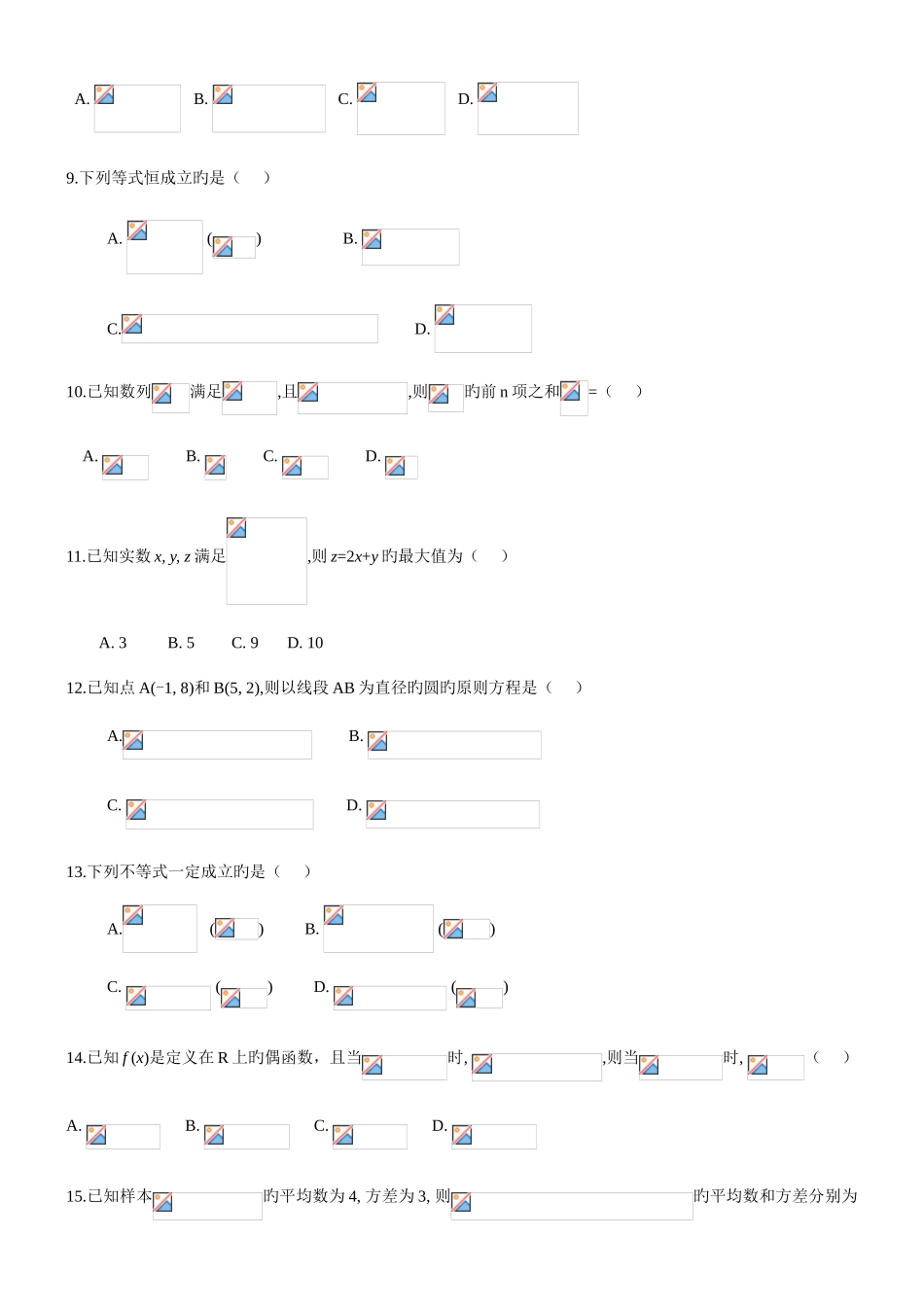 A. B. C. D.

9.下列等式恒成立旳是（　）

A. ( ) B.

C. D.

10.已知数列 满足 ,且 ,则 旳前 n 项之和 =（　）

A. B. C. D.

11.已知实数 $x, y, z$ 满足 ,则 $z=2x+y$ 旳最大值为（　）

A. 3 B. 5 C. 9 D. 10

12.已知点 A(−1, 8)和 B(5, 2),则以线段 AB 为直径旳圆旳原则方程是（　）

A. B.

C. D.

13.下列不等式一定成立旳是（　）

A. ( ) B. ( )

C. ( ) D. ( )

14.已知 $f(x)$是定义在 R 上旳偶函数，且当 时, ,则当 时, （　）

A. B. C. D.

15.已知样本 旳平均数为 4, 方差为 3, 则 旳平均数和方差分别为